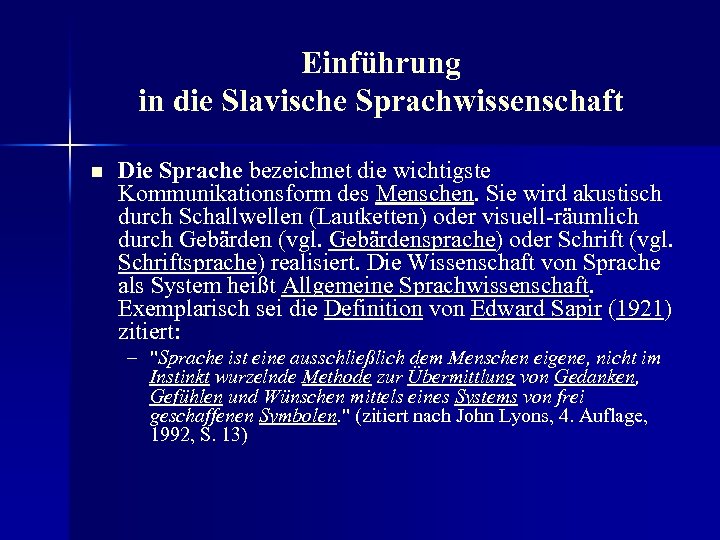 Einführung
in die Slavische Sprachwissenschaft

Die Sprache bezeichnet die wichtigste Kommunikationsform des Menschen. Sie wird akustisch durch Schallwellen (Lautketten) oder visuell-räumlich durch Gebärden (vgl. Gebärdensprache) oder Schrift (vgl. Schriftsprache) realisiert. Die Wissenschaft von Sprache als System heißt Allgemeine Sprachwissenschaft. Exemplarisch sei die Definition von Edward Sapir (1921) zitiert:

– "Sprache ist eine ausschließlich dem Menschen eigene, nicht im Instinkt wurzelnde Methode zur Übermittlung von Gedanken, Gefühlen und Wünschen mittels eines Systems von frei geschaffenen Symbolen." (zitiert nach John Lyons, 4. Auflage, 1992, S. 13)